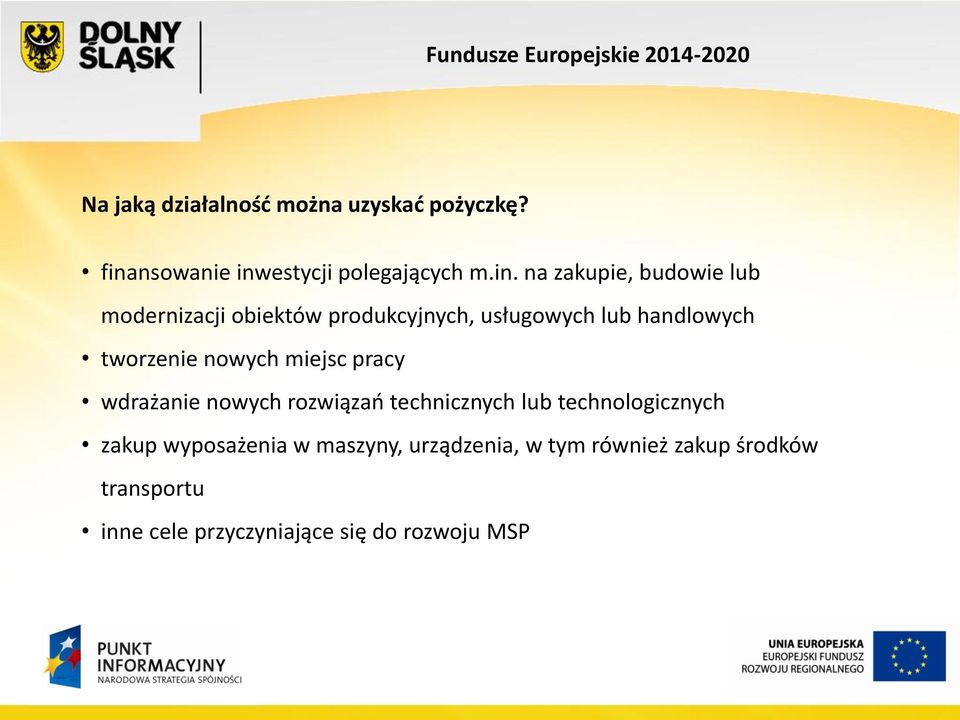 DOLNY ŚLĄSK

Fundusze Europejskie 2014-2020

Na jaką działalność można uzyskać pożyczkę?

• finansowanie inwestycji polegających m.in. na zakupie, budowie lub modernizacji obiektów produkcyjnych, usługowych lub handlowych
• tworzenie nowych miejsc pracy
• wdrażanie nowych rozwiązań technicznych lub technologicznych
• zakup wyposażenia w maszyny, urządzenia, w tym również zakup środków transportu
• inne cele przyczyniające się do rozwoju MSP

PUNKT INFORMACYJNY
NARODOWA STRATEGIA SPÓJNOŚCI

UNIA EUROPEJSKA
EUROPEJSKI FUNDUSZ ROZWOJU REGIONALNEGO